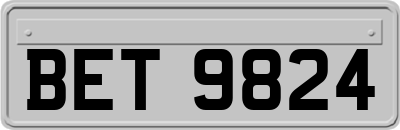 BET 9824